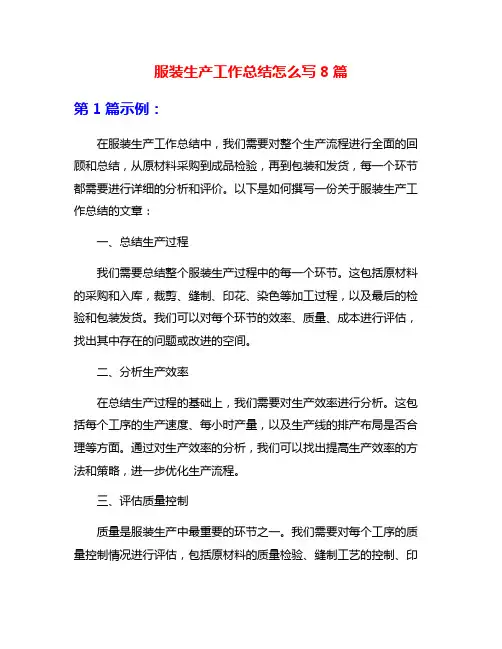 服装生产工作总结怎么写 8 篇

第 1 篇示例：

在服装生产工作总结中，我们需要对整个生产流程进行全面的回顾和总结，从原材料采购到成品检验，再到包装和发货，每一个环节都需要进行详细的分析和评价。以下是如何撰写一份关于服装生产工作总结的文章：

一、总结生产过程

我们需要总结整个服装生产过程中的每一个环节。这包括原材料的采购和入库，裁剪、缝制、印花、染色等加工过程，以及最后的检验和包装发货。我们可以对每个环节的效率、质量、成本进行评估，找出其中存在的问题或改进的空间。

二、分析生产效率

在总结生产过程的基础上，我们需要对生产效率进行分析。这包括每个工序的生产速度、每小时产量，以及生产线的排产布局是否合理等方面。通过对生产效率的分析，我们可以找出提高生产效率的方法和策略，进一步优化生产流程。

三、评估质量控制

质量是服装生产中最重要的环节之一。我们需要对每个工序的质量控制情况进行评估，包括原材料的质量检验、缝制工艺的控制、印